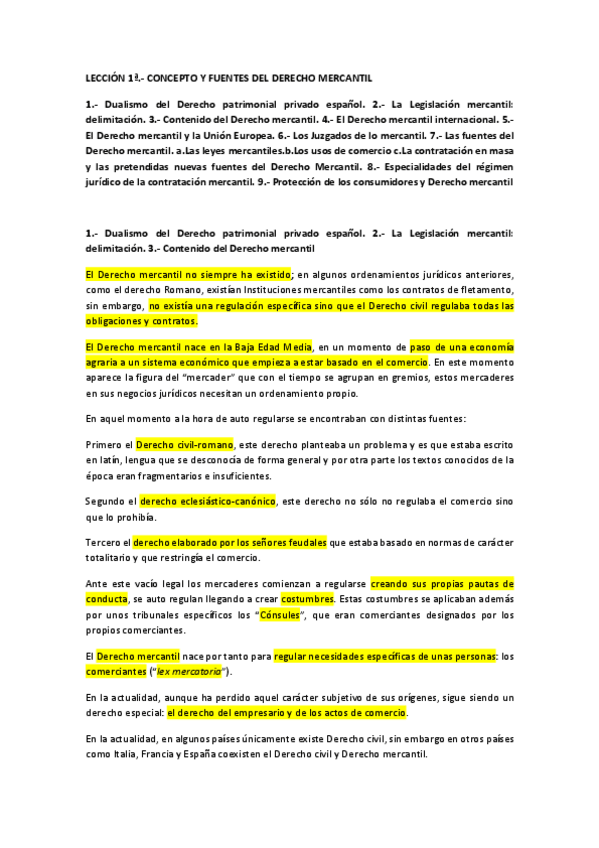 LECCIÓN 1ª.- CONCEPTO Y FUENTES DEL DERECHO MERCANTIL

1.- Dualismo del Derecho patrimonial privado español. 2.- La Legislación mercantil: delimitación. 3.- Contenido del Derecho mercantil. 4.- El Derecho mercantil internacional. 5.- El Derecho mercantil y la Unión Europea. 6.- Los Juzgados de lo mercantil. 7.- Las fuentes del Derecho mercantil. a.Las leyes mercantiles.b.Los usos de comercio c.La contratación en masa y las pretendidas nuevas fuentes del Derecho Mercantil. 8.- Especialidades del régimen jurídico de la contratación mercantil. 9.- Protección de los consumidores y Derecho mercantil

1.- Dualismo del Derecho patrimonial privado español. 2.- La Legislación mercantil: delimitación. 3.- Contenido del Derecho mercantil

El Derecho mercantil no siempre ha existido; en algunos ordenamientos jurídicos anteriores, como el derecho Romano, existían Instituciones mercantiles como los contratos de fletamento, sin embargo, no existía una regulación específica sino que el Derecho civil regulaba todas las obligaciones y contratos.

El Derecho mercantil nace en la Baja Edad Media, en un momento de paso de una economía agraria a un sistema económico que empieza a estar basado en el comercio. En este momento aparece la figura del "mercader" que con el tiempo se agrupan en gremios, estos mercaderes en sus negocios jurídicos necesitan un ordenamiento propio.

En aquel momento a la hora de auto regularse se encontraban con distintas fuentes:

Primero el Derecho civil-romano, este derecho planteaba un problema y es que estaba escrito en latín, lengua que se desconocía de forma general y por otra parte los textos conocidos de la época eran fragmentarios e insuficientes.

Segundo el derecho eclesiástico-canónico, este derecho no sólo no regulaba el comercio sino que lo prohibía.

Tercero el derecho elaborado por los señores feudales que estaba basado en normas de carácter totalitario y que restringía el comercio.

Ante este vacío legal los mercaderes comienzan a regularse creando sus propias pautas de conducta, se auto regulan llegando a crear costumbres. Estas costumbres se aplicaban además por unos tribunales específicos los "Cónsules", que eran comerciantes designados por los propios comerciantes.

El Derecho mercantil nace por tanto para regular necesidades específicas de unas personas: los comerciantes ("lex mercatoria").

En la actualidad, aunque ha perdido aquel carácter subjetivo de sus orígenes, sigue siendo un derecho especial: el derecho del empresario y de los actos de comercio.

En la actualidad, en algunos países únicamente existe Derecho civil, sin embargo en otros países como Italia, Francia y España coexisten el Derecho civil y Derecho mercantil.